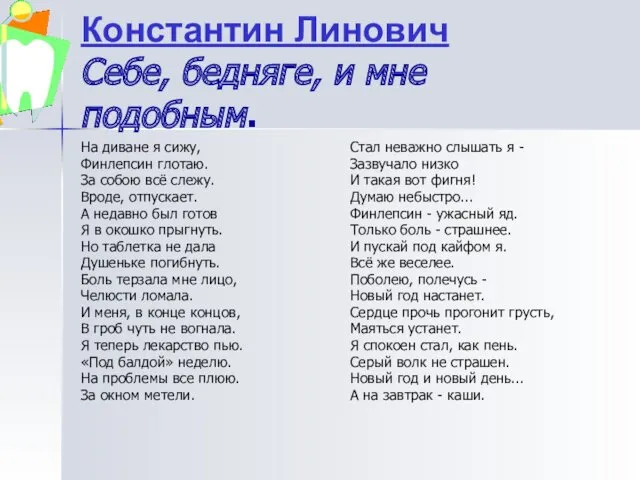 Константин Линович
Себе, бедняге, и мне подобным.

На диване я сижу,
Финлепсин глотаю.
За собою всё слежу.
Вроде, отпускает.
А недавно был готов
Я в окошко прыгнуть.
Но таблетка не дала
Душеньке погибнуть.
Боль терзала мне лицо,
Челюсти ломала.
И меня, в конце концов,
В гроб чуть не вогнала.
Я теперь лекарство пью.
«Под балдой» неделю.
На проблемы все плюю.
За окном метели.

Стал неважно слышать я -
Зазвучало низко
И такая вот фигня!
Думаю небыстро...
Финлепсин - ужасный яд.
Только боль - страшнее.
И пускай под кайфом я.
Всё же веселее.
Поболею, полечусь -
Новый год настанет.
Сердце прочь прогонит грусть,
Маяться устанет.
Я спокоен стал, как пень.
Серый волк не страшен.
Новый год и новый день...
А на завтрак - каши.